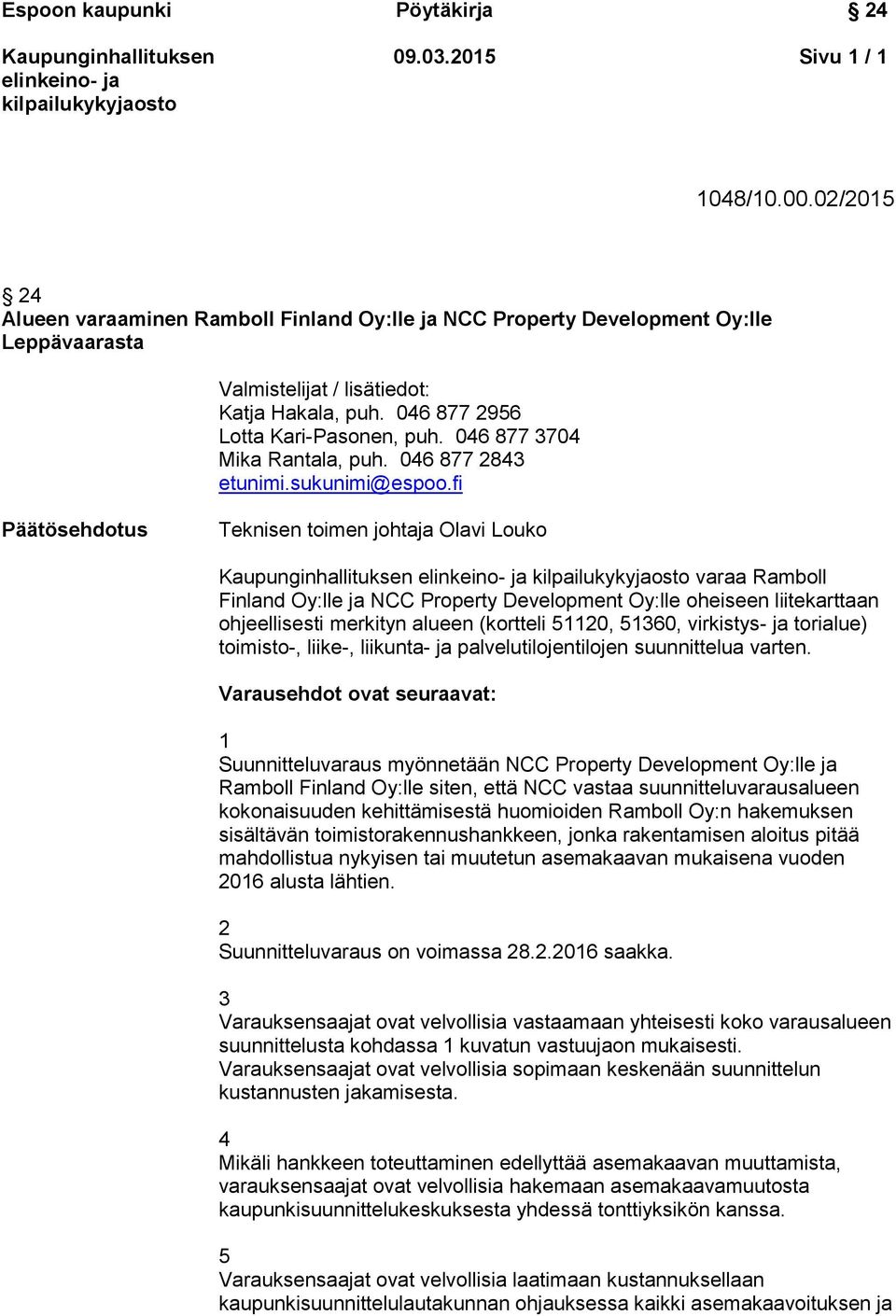 Espoon kaupunki Pöytäkirja § 24

Kaupunginhallituksen elinkeino- ja kilpailukykyjaosto 09.03.2015 Sivu 1 / 1

1048/10.00.02/2015

§ 24
Alueen varaaminen Ramboll Finland Oy:lle ja NCC Property Development Oy:lle Leppävaarasta

Valmistelijat / lisätiedot:
Katja Hakala, puh. 046 877 2956
Lotta Kari-Pasonen, puh. 046 877 3704
Mika Rantala, puh. 046 877 2843
etunimi.sukunimi@espoo.fi

Päätösehdotus

Teknisen toimen johtaja Olavi Louko

Kaupunginhallituksen elinkeino- ja kilpailukykyjaosto varaa Ramboll Finland Oy:lle ja NCC Property Development Oy:lle oheiseen liitekarttaan ohjeellisesti merkityn alueen (kortteli 51120, 51360, virkistys- ja torialue) toimisto-, liike-, liikunta- ja palvelutilojentilojen suunnittelua varten.

Varausehdot ovat seuraavat:

1
Suunnitteluvaraus myönnetään NCC Property Development Oy:lle ja Ramboll Finland Oy:lle siten, että NCC vastaa suunnitteluvarausalueen kokonaisuuden kehittämisestä huomioiden Ramboll Oy:n hakemuksen sisältävän toimistorakennushankkeen, jonka rakentamisen aloitus pitää mahdollistua nykyisen tai muutetun asemakaavan mukaisena vuoden 2016 alusta lähtien.

2
Suunnitteluvaraus on voimassa 28.2.2016 saakka.

3
Varauksensaajat ovat velvollisia vastaamaan yhteisesti koko varausalueen suunnittelusta kohdassa 1 kuvatun vastuujaon mukaisesti. Varauksensaajat ovat velvollisia sopimaan keskenään suunnittelun kustannusten jakamisesta.

4
Mikäli hankkeen toteuttaminen edellyttää asemakaavan muuttamista, varauksensaajat ovat velvollisia hakemaan asemakaavamuutosta kaupunkisuunnittelukeskuksesta yhdessä tonttiyksikön kanssa.

5
Varauksensaajat ovat velvollisia laatimaan kustannuksellaan kaupunkisuunnittelulautakunnan ohjauksessa kaikki asemakaavoituksen ja